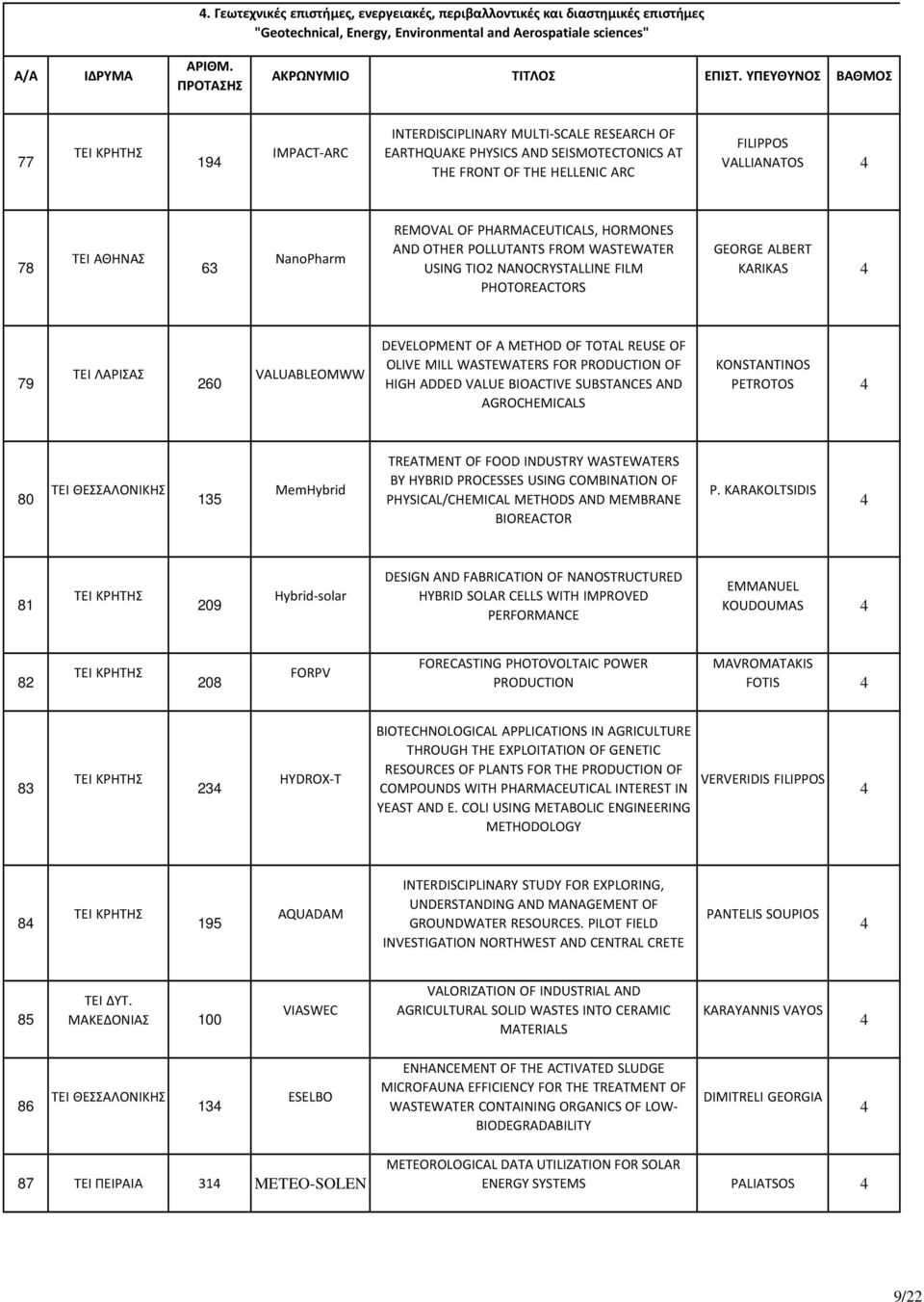 4. Γεωτεχνικές επιστήμες, ενεργειακές, περιβαλλοντικές και διαστημικές επιστήμες
"Geotechnical, Energy, Environmental and Aerospatiale sciences"

| Α/Α | ΙΔΡΥΜΑ | ΑΡΙΘΜ. ΠΡΟΤΑΣΗΣ | ΑΚΡΩΝΥΜΙΟ | ΤΙΤΛΟΣ | ΕΠΙΣΤ. ΥΠΕΥΘΥΝΟΣ | ΒΑΘΜΟΣ |
|---|---|---|---|---|---|---|
| 77 | ΤΕΙ ΚΡΗΤΗΣ | 194 | IMPACT-ARC | INTERDISCIPLINARY MULTI-SCALE RESEARCH OF EARTHQUAKE PHYSICS AND SEISMOTECTONICS AT THE FRONT OF THE HELLENIC ARC | FILIPPOS VALLIANATOS | 4 |
| 78 | ΤΕΙ ΑΘΗΝΑΣ | 63 | NanoPharm | REMOVAL OF PHARMACEUTICALS, HORMONES AND OTHER POLLUTANTS FROM WASTEWATER USING TIO2 NANOCRYSTALLINE FILM PHOTOREACTORS | GEORGE ALBERT KARIKAS | 4 |
| 79 | ΤΕΙ ΛΑΡΙΣΑΣ | 260 | VALUABLEOMWW | DEVELOPMENT OF A METHOD OF TOTAL REUSE OF OLIVE MILL WASTEWATERS FOR PRODUCTION OF HIGH ADDED VALUE BIOACTIVE SUBSTANCES AND AGROCHEMICALS | KONSTANTINOS PETROTOS | 4 |
| 80 | ΤΕΙ ΘΕΣΣΑΛΟΝΙΚΗΣ | 135 | MemHybrid | TREATMENT OF FOOD INDUSTRY WASTEWATERS BY HYBRID PROCESSES USING COMBINATION OF PHYSICAL/CHEMICAL METHODS AND MEMBRANE BIOREACTOR | P. KARAKOLTSIDIS | 4 |
| 81 | ΤΕΙ ΚΡΗΤΗΣ | 209 | Hybrid-solar | DESIGN AND FABRICATION OF NANOSTRUCTURED HYBRID SOLAR CELLS WITH IMPROVED PERFORMANCE | EMMANUEL KOUDOUMAS | 4 |
| 82 | ΤΕΙ ΚΡΗΤΗΣ | 208 | FORPV | FORECASTING PHOTOVOLTAIC POWER PRODUCTION | MAVROMATAKIS FOTIS | 4 |
| 83 | ΤΕΙ ΚΡΗΤΗΣ | 234 | HYDROX-T | BIOTECHNOLOGICAL APPLICATIONS IN AGRICULTURE THROUGH THE EXPLOITATION OF GENETIC RESOURCES OF PLANTS FOR THE PRODUCTION OF COMPOUNDS WITH PHARMACEUTICAL INTEREST IN YEAST AND E. COLI USING METABOLIC ENGINEERING METHODOLOGY | VERVERIDIS FILIPPOS | 4 |
| 84 | ΤΕΙ ΚΡΗΤΗΣ | 195 | AQUADAM | INTERDISCIPLINARY STUDY FOR EXPLORING, UNDERSTANDING AND MANAGEMENT OF GROUNDWATER RESOURCES. PILOT FIELD INVESTIGATION NORTHWEST AND CENTRAL CRETE | PANTELIS SOUPIOS | 4 |
| 85 | ΤΕΙ ΔΥΤ. ΜΑΚΕΔΟΝΙΑΣ | 100 | VIASWEC | VALORIZATION OF INDUSTRIAL AND AGRICULTURAL SOLID WASTES INTO CERAMIC MATERIALS | KARAYANNIS VAYOS | 4 |
| 86 | ΤΕΙ ΘΕΣΣΑΛΟΝΙΚΗΣ | 134 | ESELBO | ENHANCEMENT OF THE ACTIVATED SLUDGE MICROFAUNA EFFICIENCY FOR THE TREATMENT OF WASTEWATER CONTAINING ORGANICS OF LOW-BIODEGRADABILITY | DIMITRELI GEORGIA | 4 |
| 87 | ΤΕΙ ΠΕΙΡΑΙΑ | 314 | METEO-SOLEN | METEOROLOGICAL DATA UTILIZATION FOR SOLAR ENERGY SYSTEMS | PALIATSOS | 4 |

9/22